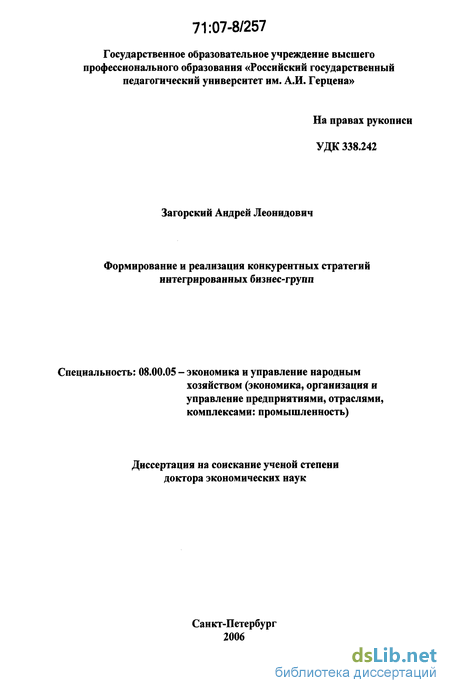 71:07-8/257

Государственное образовательное учреждение высшего профессионального образования «Российский государственный педагогический университет им. А.И. Герцена»

На правах рукописи

УДК 338.242

Загорский Андрей Леонидович

Формирование и реализация конкурентных стратегий интегрированных бизнес-групп

Специальность: 08.00.05 – экономика и управление народным хозяйством (экономика, организация и управление предприятиями, отраслями, комплексами: промышленность)

Диссертация на соискание ученой степени доктора экономических наук

Санкт-Петербург
2006

dsLib.net
библиотека диссертаций